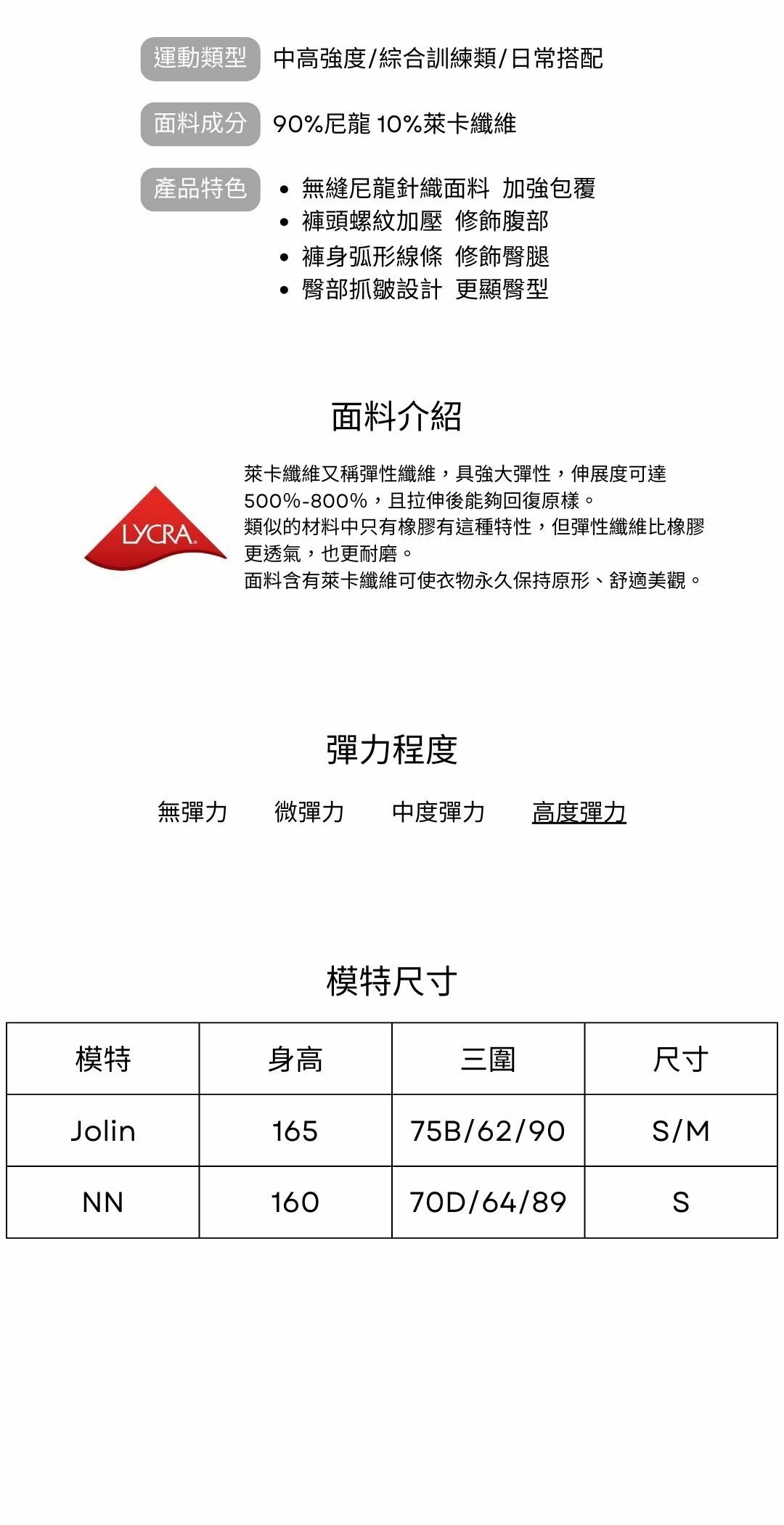 運動類型 中高強度/綜合訓練類/日常搭配

面料成分 90%尼龍 10%萊卡纖維

產品特色
• 無縫尼龍針織面料 加強包覆
• 褲頭螺紋加壓 修飾腹部
• 褲身弧形線條 修飾臀腿
• 臀部抓皺設計 更顯臀型

面料介紹

LYCRA

萊卡纖維又稱彈性纖維，具強大彈性，伸展度可達500%-800%，且拉伸後能夠回復原樣。
類似的材料中只有橡膠有這種特性，但彈性纖維比橡膠更透氣，也更耐磨。
面料含有萊卡纖維可使衣物永久保持原形、舒適美觀。

彈力程度

無彈力 微彈力 中度彈力 高度彈力

模特尺寸

| 模特 | 身高 | 三圍 | 尺寸 |
|---|---|---|---|
| Jolin | 165 | 75B/62/90 | S/M |
| NN | 160 | 70D/64/89 | S |